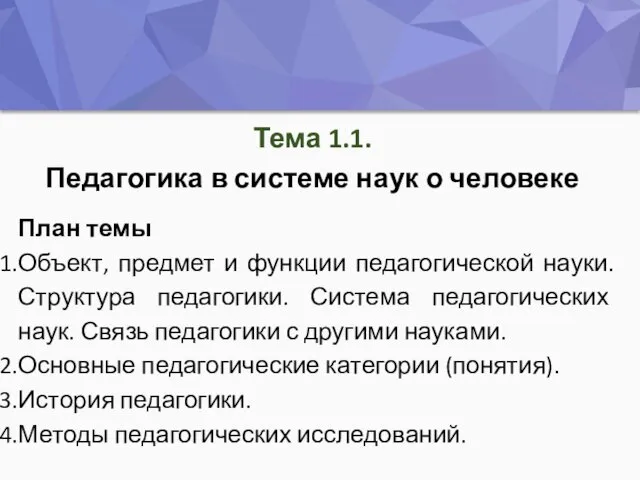 Тема 1.1.
Педагогика в системе наук о человеке

План темы
1.Объект, предмет и функции педагогической науки. Структура педагогики. Система педагогических наук. Связь педагогики с другими науками.
2.Основные педагогические категории (понятия).
3.История педагогики.
4.Методы педагогических исследований.